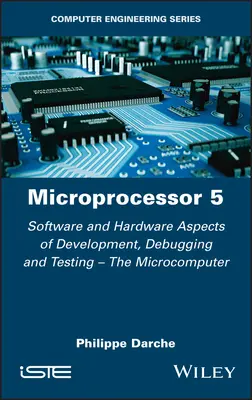 COMPUTER ENGINEERING SERIES

Microprocessor 5

Software and Hardware Aspects of Development, Debugging and Testing – The Microcomputer

Philippe Darche

iSTE

WILEY